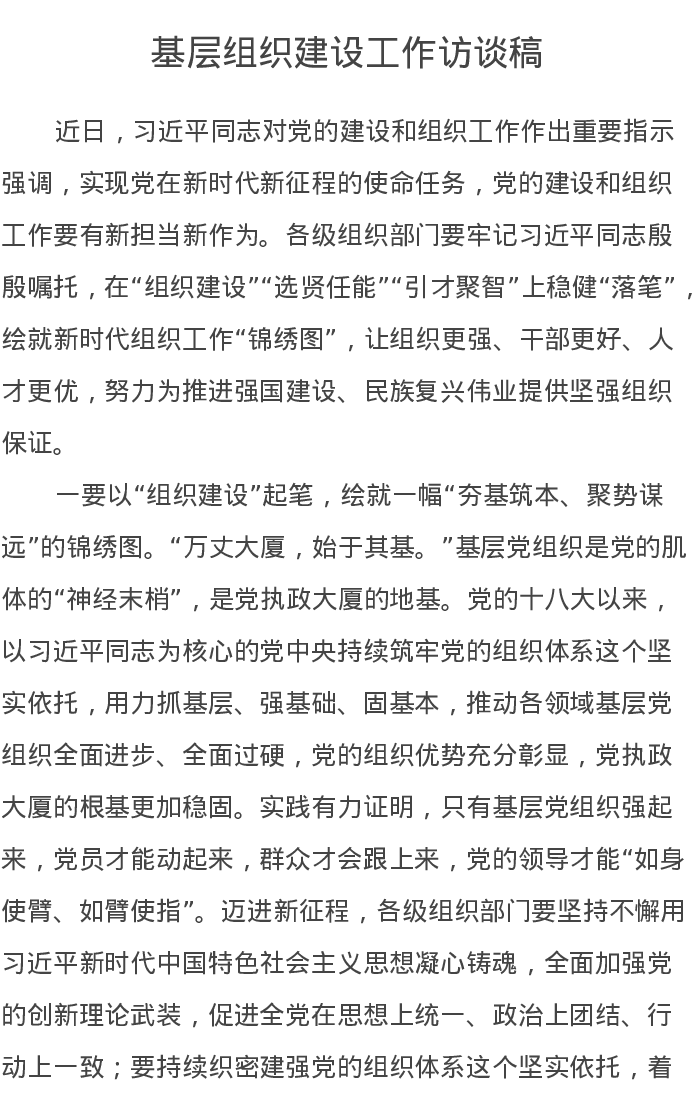 基层组织建设工作访谈稿

近日，习近平同志对党的建设和组织工作作出重要指示强调，实现党在新时代新征程的使命任务，党的建设和组织工作要有新担当新作为。各级组织部门要牢记习近平同志殷殷嘱托，在“组织建设”“选贤任能”“引才聚智”上稳健“落笔”，绘就新时代组织工作“锦绣图”，让组织更强、干部更好、人才更优，努力为推进强国建设、民族复兴伟业提供坚强组织保证。

一要以“组织建设”起笔，绘就一幅“夯基筑本、聚势谋远”的锦绣图。“万丈大厦，始于其基。”基层党组织是党的肌体的“神经末梢”，是党执政大厦的地基。党的十八大以来，以习近平同志为核心的党中央持续筑牢党的组织体系这个坚实依托，用力抓基层、强基础、固基本，推动各领域基层党组织全面进步、全面过硬，党的组织优势充分彰显，党执政大厦的根基更加稳固。实践有力证明，只有基层党组织强起来，党员才能动起来，群众才会跟上来，党的领导才能“如身使臂、如臂使指”。迈进新征程，各级组织部门要坚持不懈用习近平新时代中国特色社会主义思想凝心铸魂，全面加强党的创新理论武装，促进全党在思想上统一、政治上团结、行动上一致；要持续织密建强党的组织体系这个坚实依托，着